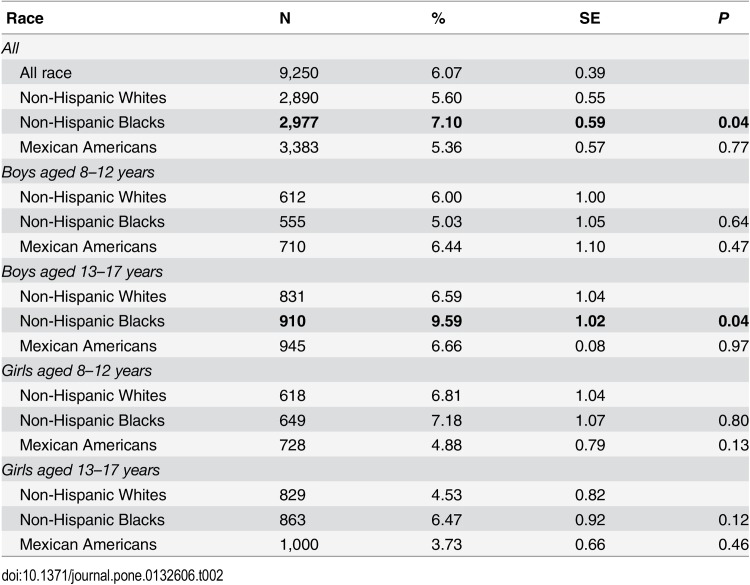 | Race | N | % | SE | P |
|---|---|---|---|---|
| All | | | | |
| All race | 9,250 | 6.07 | 0.39 | |
| Non-Hispanic Whites | 2,890 | 5.60 | 0.55 | |
| Non-Hispanic Blacks | 2,977 | 7.10 | 0.59 | 0.04 |
| Mexican Americans | 3,383 | 5.36 | 0.57 | 0.77 |
| Boys aged 8–12 years | | | | |
| Non-Hispanic Whites | 612 | 6.00 | 1.00 | |
| Non-Hispanic Blacks | 555 | 5.03 | 1.05 | 0.64 |
| Mexican Americans | 710 | 6.44 | 1.10 | 0.47 |
| Boys aged 13–17 years | | | | |
| Non-Hispanic Whites | 831 | 6.59 | 1.04 | |
| Non-Hispanic Blacks | 910 | 9.59 | 1.02 | 0.04 |
| Mexican Americans | 945 | 6.66 | 0.08 | 0.97 |
| Girls aged 8–12 years | | | | |
| Non-Hispanic Whites | 618 | 6.81 | 1.04 | |
| Non-Hispanic Blacks | 649 | 7.18 | 1.07 | 0.80 |
| Mexican Americans | 728 | 4.88 | 0.79 | 0.13 |
| Girls aged 13–17 years | | | | |
| Non-Hispanic Whites | 829 | 4.53 | 0.82 | |
| Non-Hispanic Blacks | 863 | 6.47 | 0.92 | 0.12 |
| Mexican Americans | 1,000 | 3.73 | 0.66 | 0.46 |

doi:10.1371/journal.pone.0132606.t002